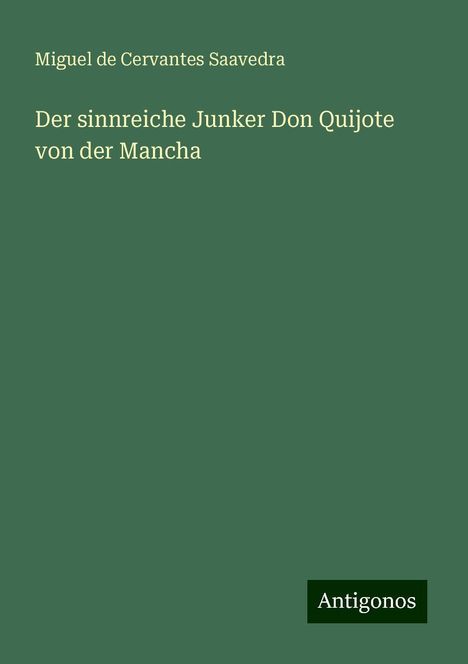 Miguel de Cervantes Saavedra

Der sinnreiche Junker Don Quijote von der Mancha

Antigonos